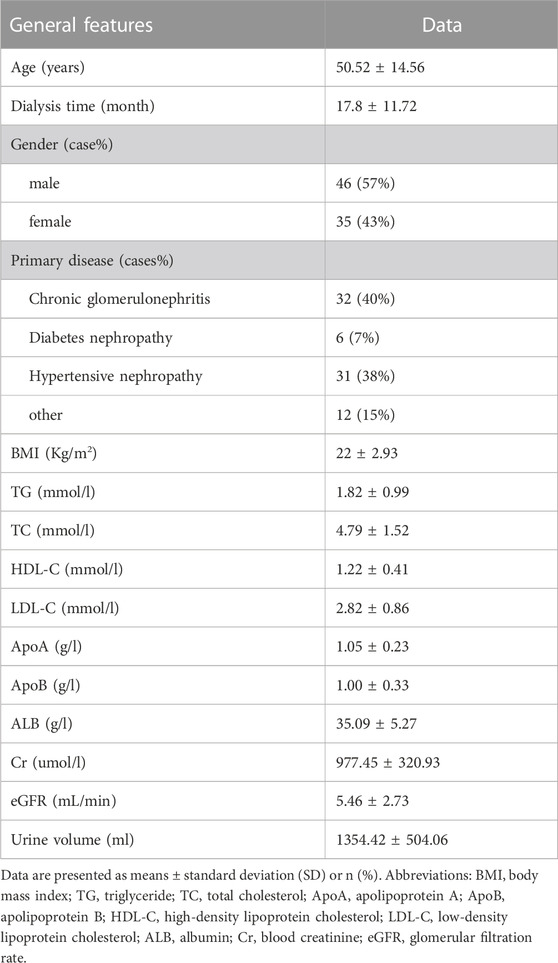 | General features | Data |
|---|---|
| Age (years) | 50.52 ± 14.56 |
| Dialysis time (month) | 17.8 ± 11.72 |
| Gender (case%) | |
| male | 46 (57%) |
| female | 35 (43%) |
| Primary disease (cases%) | |
| Chronic glomerulonephritis | 32 (40%) |
| Diabetes nephropathy | 6 (7%) |
| Hypertensive nephropathy | 31 (38%) |
| other | 12 (15%) |
| BMI (Kg/m$^2$) | 22 ± 2.93 |
| TG (mmol/l) | 1.82 ± 0.99 |
| TC (mmol/l) | 4.79 ± 1.52 |
| HDL-C (mmol/l) | 1.22 ± 0.41 |
| LDL-C (mmol/l) | 2.82 ± 0.86 |
| ApoA (g/l) | 1.05 ± 0.23 |
| ApoB (g/l) | 1.00 ± 0.33 |
| ALB (g/l) | 35.09 ± 5.27 |
| Cr (umol/l) | 977.45 ± 320.93 |
| eGFR (mL/min) | 5.46 ± 2.73 |
| Urine volume (ml) | 1354.42 ± 504.06 |

Data are presented as means ± standard deviation (SD) or n (%). Abbreviations: BMI, body mass index; TG, triglyceride; TC, total cholesterol; ApoA, apolipoprotein A; ApoB, apolipoprotein B; HDL-C, high-density lipoprotein cholesterol; LDL-C, low-density lipoprotein cholesterol; ALB, albumin; Cr, blood creatinine; eGFR, glomerular filtration rate.